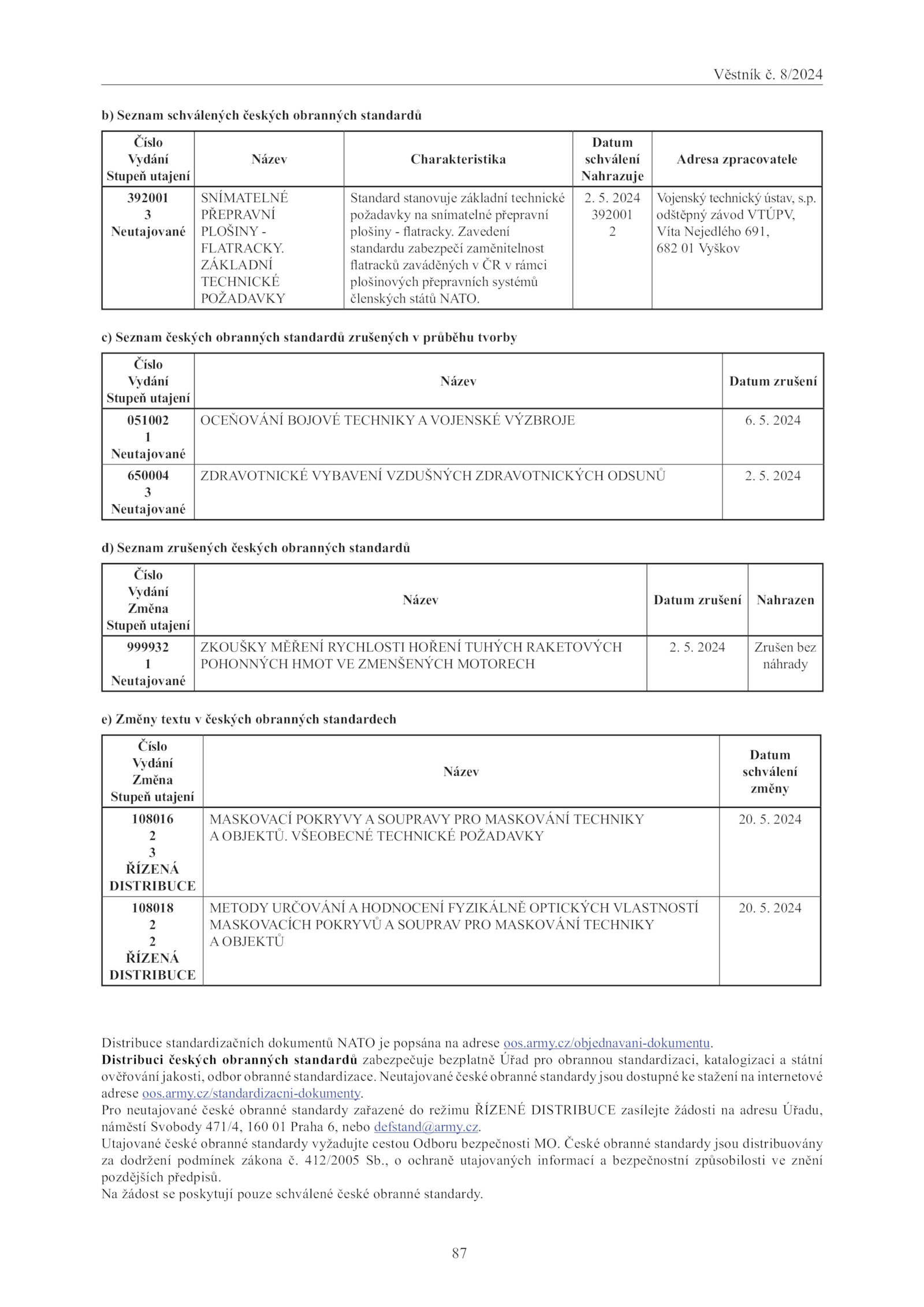 Věstník č. 8/2024

b) Seznam schválených českých obranných standardů

| Číslo Vydání Stupeň utajení | Název | Charakteristika | Datum schválení Nahrazuje | Adresa zpracovatele |
|---|---|---|---|---|
| 392001 3 Neutajované | SNÍMATELNÉ PŘEPRAVNÍ PLOŠINY - FLATRACKY. ZÁKLADNÍ TECHNICKÉ POŽADAVKY | Standard stanovuje základní technické požadavky na snímatelné přepravní plošiny - flatracky. Zavedení standardu zabezpečí zaměnitelnost flatracků zaváděných v ČR v rámci plošinových přepravních systémů členských států NATO. | 2. 5. 2024 392001 2 | Vojenský technický ústav, s.p. odštěpný závod VTÚPV, Víta Nejedlého 691, 682 01 Vyškov |

c) Seznam českých obranných standardů zrušených v průběhu tvorby

| Číslo Vydání Stupeň utajení | Název | Datum zrušení |
|---|---|---|
| 051002 1 Neutajované | OCEŇOVÁNÍ BOJOVÉ TECHNIKY A VOJENSKÉ VÝZBROJE | 6. 5. 2024 |
| 650004 3 Neutajované | ZDRAVOTNICKÉ VYBAVENÍ VZDUŠNÝCH ZDRAVOTNICKÝCH ODSUNŮ | 2. 5. 2024 |

d) Seznam zrušených českých obranných standardů

| Číslo Vydání Změna Stupeň utajení | Název | Datum zrušení | Nahrazen |
|---|---|---|---|
| 999932 1 Neutajované | ZKOUŠKY MĚŘENÍ RYCHLOSTI HOŘENÍ TUHÝCH RAKETOVÝCH POHONNÝCH HMOT VE ZMENŠENÝCH MOTORECH | 2. 5. 2024 | Zrušen bez náhrady |

e) Změny textu v českých obranných standardech

| Číslo Vydání Změna Stupeň utajení | Název | Datum schválení změny |
|---|---|---|
| 108016 2 3 ŘÍZENÁ DISTRIBUCE | MASKOVACÍ POKRYVY A SOUPRAVY PRO MASKOVÁNÍ TECHNIKY A OBJEKTŮ. VŠEOBECNÉ TECHNICKÉ POŽADAVKY | 20. 5. 2024 |
| 108018 2 2 ŘÍZENÁ DISTRIBUCE | METODY URČOVÁNÍ A HODNOCENÍ FYZIKÁLNĚ OPTICKÝCH VLASTNOSTÍ MASKOVACÍCH POKRYVŮ A SOUPRAV PRO MASKOVÁNÍ TECHNIKY A OBJEKTŮ | 20. 5. 2024 |

Distribuce standardizačních dokumentů NATO je popsána na adrese oos.army.cz/objednavani-dokumentu.
Distribuci českých obranných standardů zabezpečuje bezplatně Úřad pro obrannou standardizaci, katalogizaci a státní ověřování jakosti, odbor obranné standardizace. Neutajované české obranné standardy jsou dostupné ke stažení na internetové adrese oos.army.cz/standardizacni-dokumenty.
Pro neutajované české obranné standardy zařazené do režimu ŘÍZENÉ DISTRIBUCE zasílejte žádosti na adresu Úřadu, náměstí Svobody 471/4, 160 01 Praha 6, nebo defstand@army.cz.
Utajované české obranné standardy vyžadujte cestou Odboru bezpečnosti MO. České obranné standardy jsou distribuovány za dodržení podmínek zákona č. 412/2005 Sb., o ochraně utajovaných informací a bezpečnostní způsobilosti ve znění pozdějších předpisů.
Na žádost se poskytují pouze schválené české obranné standardy.

87